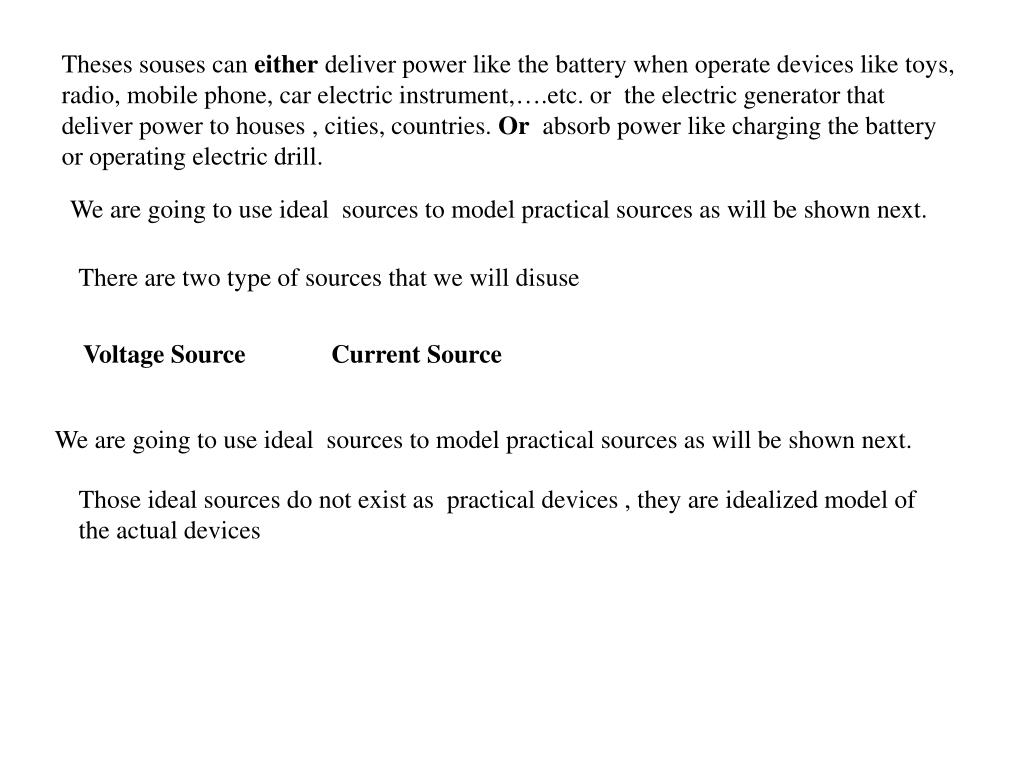 Theses souses can either deliver power like the battery when operate devices like toys, radio, mobile phone, car electric instrument,….etc. or the electric generator that deliver power to houses , cities, countries. Or absorb power like charging the battery or operating electric drill.

We are going to use ideal sources to model practical sources as will be shown next.

There are two type of sources that we will disuse

Voltage Source

Current Source

We are going to use ideal sources to model practical sources as will be shown next.

Those ideal sources do not exist as practical devices , they are idealized model of the actual devices